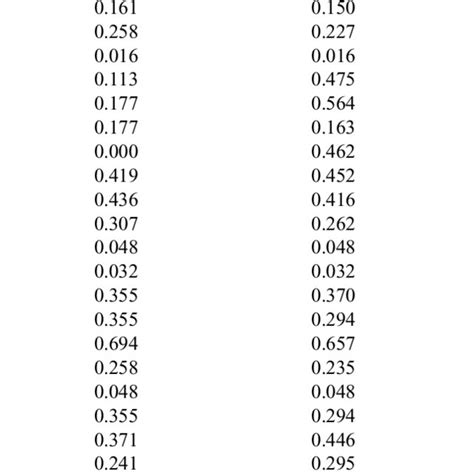 | | |
|---|---|
| 0.161 | 0.150 |
| 0.258 | 0.227 |
| 0.016 | 0.016 |
| 0.113 | 0.475 |
| 0.177 | 0.564 |
| 0.177 | 0.163 |
| 0.000 | 0.462 |
| 0.419 | 0.452 |
| 0.436 | 0.416 |
| 0.307 | 0.262 |
| 0.048 | 0.048 |
| 0.032 | 0.032 |
| 0.355 | 0.370 |
| 0.355 | 0.294 |
| 0.694 | 0.657 |
| 0.258 | 0.235 |
| 0.048 | 0.048 |
| 0.355 | 0.294 |
| 0.371 | 0.446 |
| 0.241 | 0.295 |